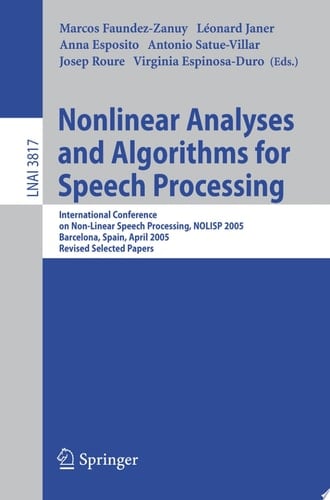 LNAI 3817

Marcos Faundez-Zanuy Léonard Janer
Anna Esposito Antonio Satue-Villar
Josep Roure Virginia Espinosa-Duro (Eds.)

Nonlinear Analyses and Algorithms for Speech Processing

International Conference on Non-Linear Speech Processing, NOLISP 2005
Barcelona, Spain, April 2005
Revised Selected Papers

Springer